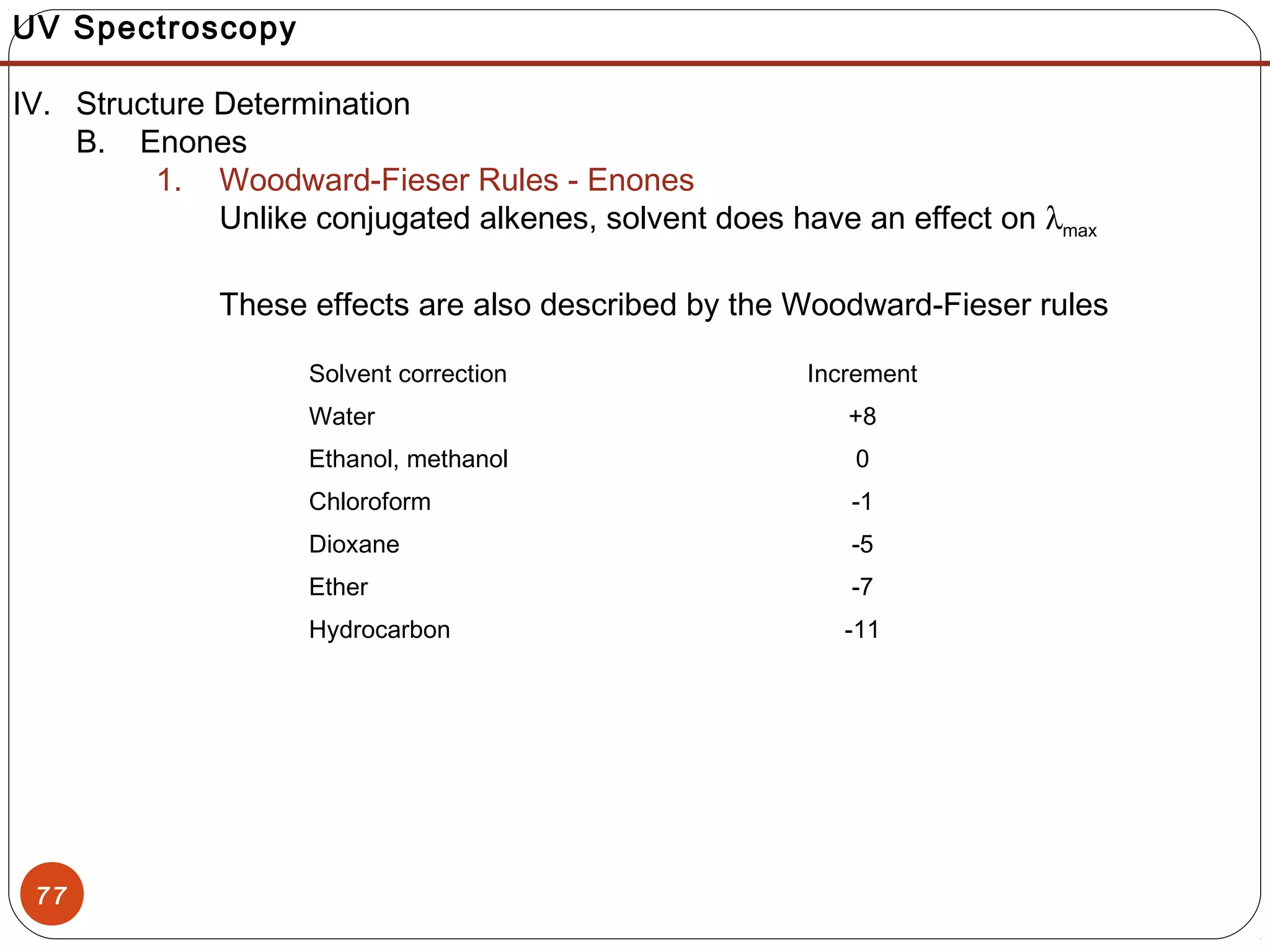 UV Spectroscopy

IV. Structure Determination

B. Enones

1. Woodward-Fieser Rules - Enones

Unlike conjugated alkenes, solvent does have an effect on $\lambda_{max}$

These effects are also described by the Woodward-Fieser rules

| Solvent correction | Increment |
|---|---|
| Water | +8 |
| Ethanol, methanol | 0 |
| Chloroform | -1 |
| Dioxane | -5 |
| Ether | -7 |
| Hydrocarbon | -11 |

77